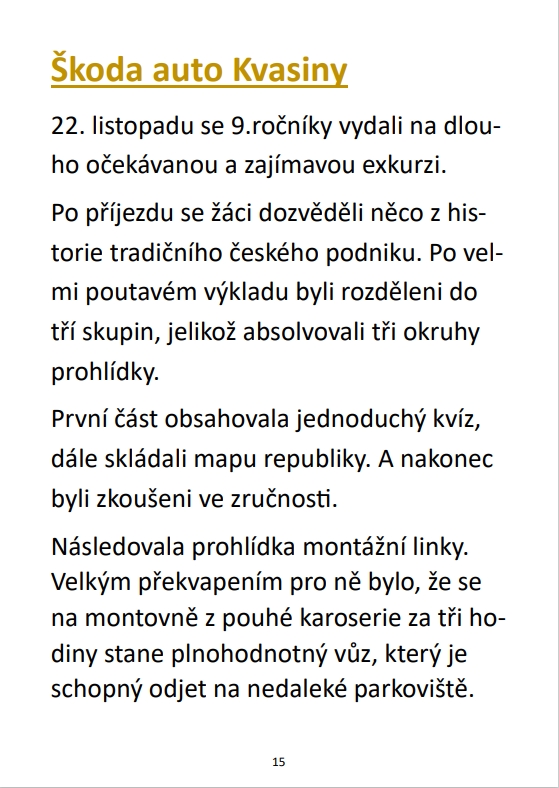 Škoda auto Kvasiny

22. listopadu se 9.ročníky vydali na dlouho očekávanou a zajímavou exkurzi.

Po příjezdu se žáci dozvěděli něco z historie tradičního českého podniku. Po velmi poutavém výkladu byli rozděleni do tří skupin, jelikož absolvovali tři okruhy prohlídky.

První část obsahovala jednoduchý kvíz, dále skládali mapu republiky. A nakonec byli zkoušeni ve zručnosti.

Následovala prohlídka montážní linky. Velkým překvapením pro ně bylo, že se na montovně z pouhé karoserie za tři hodiny stane plnohodnotný vůz, který je schopný odjet na nedaleké parkoviště.

15